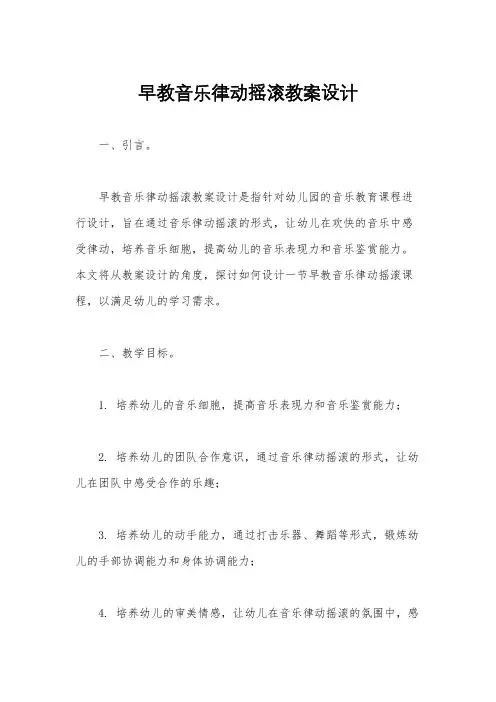 早教音乐律动摇滚教案设计

一、引言。

早教音乐律动摇滚教案设计是指针对幼儿园的音乐教育课程进行设计，旨在通过音乐律动摇滚的形式，让幼儿在欢快的音乐中感受律动，培养音乐细胞，提高幼儿的音乐表现力和音乐鉴赏能力。本文将从教案设计的角度，探讨如何设计一节早教音乐律动摇滚课程，以满足幼儿的学习需求。

二、教学目标。

1. 培养幼儿的音乐细胞，提高音乐表现力和音乐鉴赏能力；

2. 培养幼儿的团队合作意识，通过音乐律动摇滚的形式，让幼儿在团队中感受合作的乐趣；

3. 培养幼儿的动手能力，通过打击乐器、舞蹈等形式，锻炼幼儿的手部协调能力和身体协调能力；

4. 培养幼儿的审美情感，让幼儿在音乐律动摇滚的氛围中，感